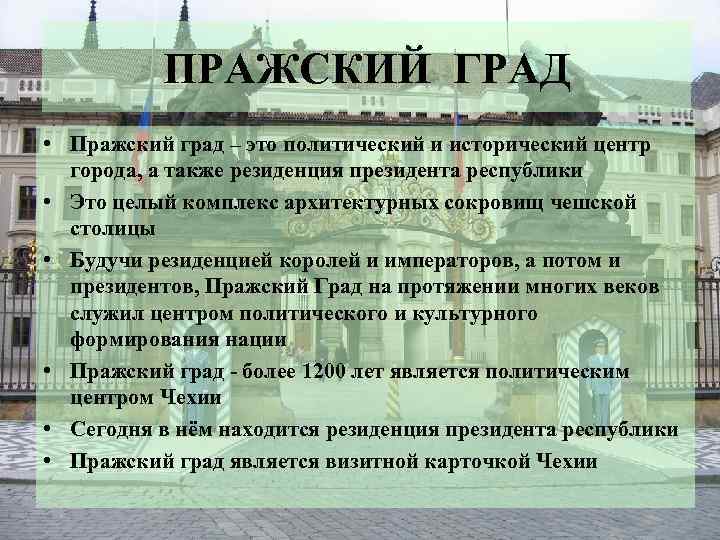 ПРАЖСКИЙ ГРАД

• Пражский град – это политический и исторический центр города, а также резиденция президента республики
• Это целый комплекс архитектурных сокровищ чешской столицы
• Будучи резиденцией королей и императоров, а потом и президентов, Пражский Град на протяжении многих веков служил центром политического и культурного формирования нации
• Пражский град - более 1200 лет является политическим центром Чехии
• Сегодня в нём находится резиденция президента республики
• Пражский град является визитной карточкой Чехии